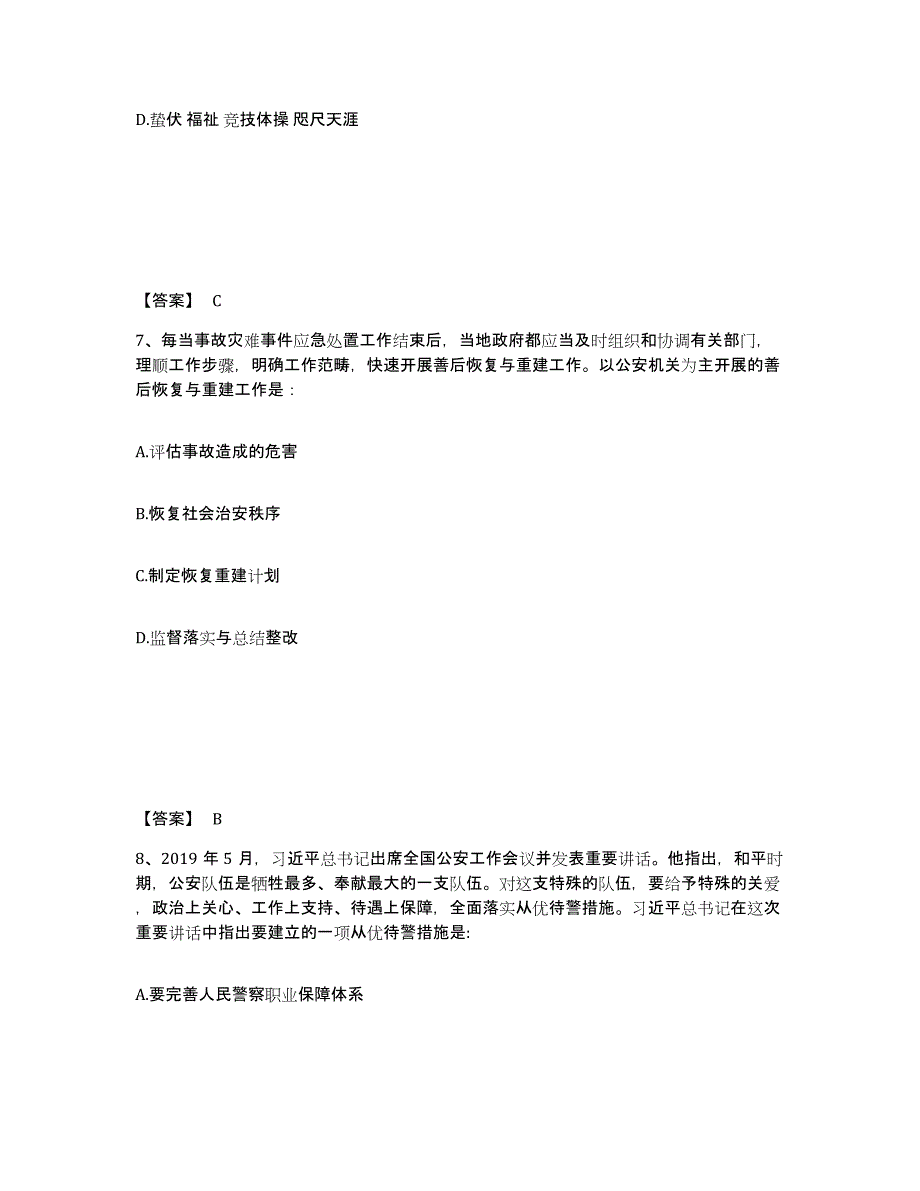 D.蛰伏 福祉 竞技体操 咫尺天涯

【答案】 C

7、每当事故灾难事件应急处置工作结束后，当地政府都应当及时组织和协调有关部门，理顺工作步骤，明确工作范畴，快速开展善后恢复与重建工作。以公安机关为主开展的善后恢复与重建工作是：

A.评估事故造成的危害

B.恢复社会治安秩序

C.制定恢复重建计划

D.监督落实与总结整改

【答案】 B

8、2019 年 5 月，习近平总书记出席全国公安工作会议并发表重要讲话。他指出，和平时期，公安队伍是牺牲最多、奉献最大的一支队伍。对这支特殊的队伍，要给予特殊的关爱，政治上关心、工作上支持、待遇上保障，全面落实从优待警措施。习近平总书记在这次重要讲话中指出要建立的一项从优待警措施是:

A.要完善人民警察职业保障体系